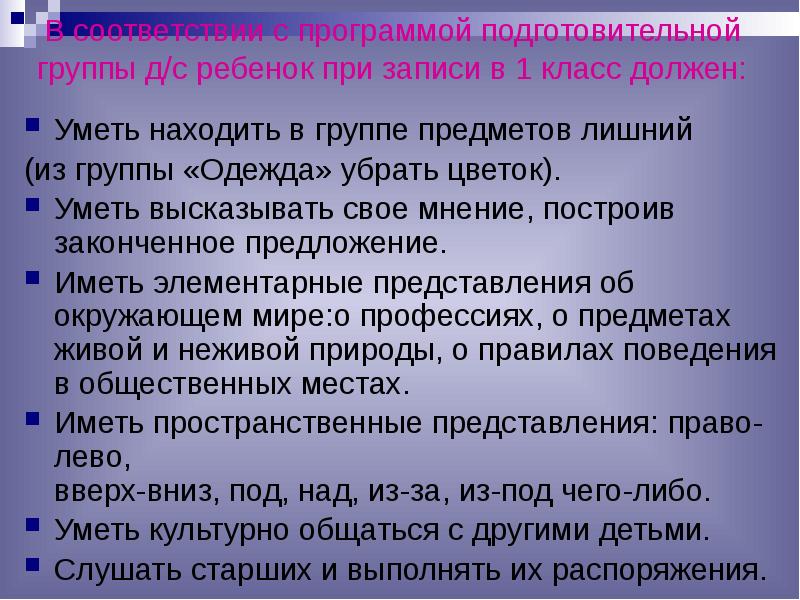 В соответствии с программой подготовительной группы д/с ребенок при записи в 1 класс должен:

Уметь находить в группе предметов лишний
(из группы «Одежда» убрать цветок).

Уметь высказывать свое мнение, построив законченное предложение.

Иметь элементарные представления об окружающем мире:о профессиях, о предметах живой и неживой природы, о правилах поведения в общественных местах.

Иметь пространственные представления: право-лево,
вверх-вниз, под, над, из-за, из-под чего-либо.

Уметь культурно общаться с другими детьми.

Слушать старших и выполнять их распоряжения.